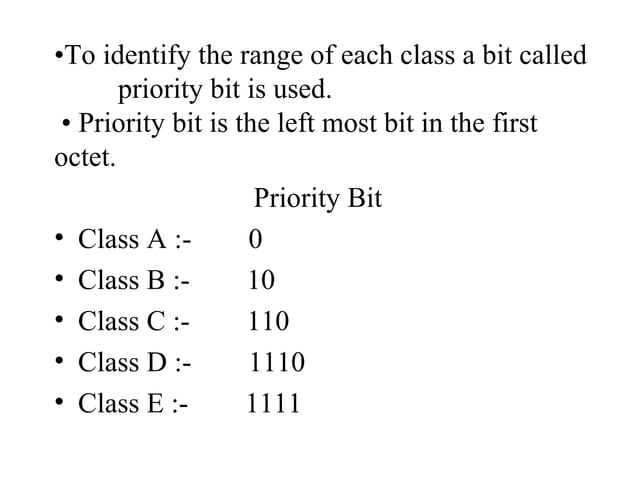 •To identify the range of each class a bit called priority bit is used.

• Priority bit is the left most bit in the first octet.

Priority Bit

• Class A :- 0
• Class B :- 10
• Class C :- 110
• Class D :- 1110
• Class E :- 1111